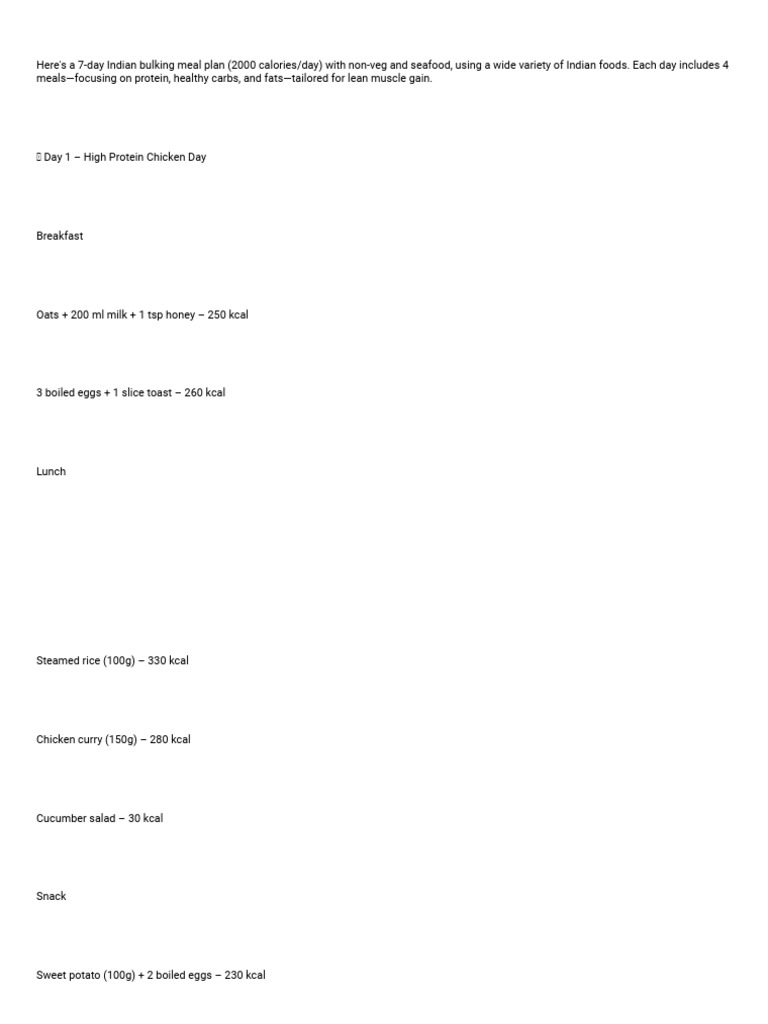 Here's a 7-day Indian bulking meal plan (2000 calories/day) with non-veg and seafood, using a wide variety of Indian foods. Each day includes 4 meals—focusing on protein, healthy carbs, and fats—tailored for lean muscle gain.

Day 1 – High Protein Chicken Day

Breakfast

Oats + 200 ml milk + 1 tsp honey – 250 kcal

3 boiled eggs + 1 slice toast – 260 kcal

Lunch

Steamed rice (100g) – 330 kcal

Chicken curry (150g) – 280 kcal

Cucumber salad – 30 kcal

Snack

Sweet potato (100g) + 2 boiled eggs – 230 kcal